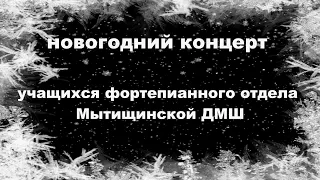 новогодний концерт

учащихся фортепианного отдела Мытищинской ДМШ